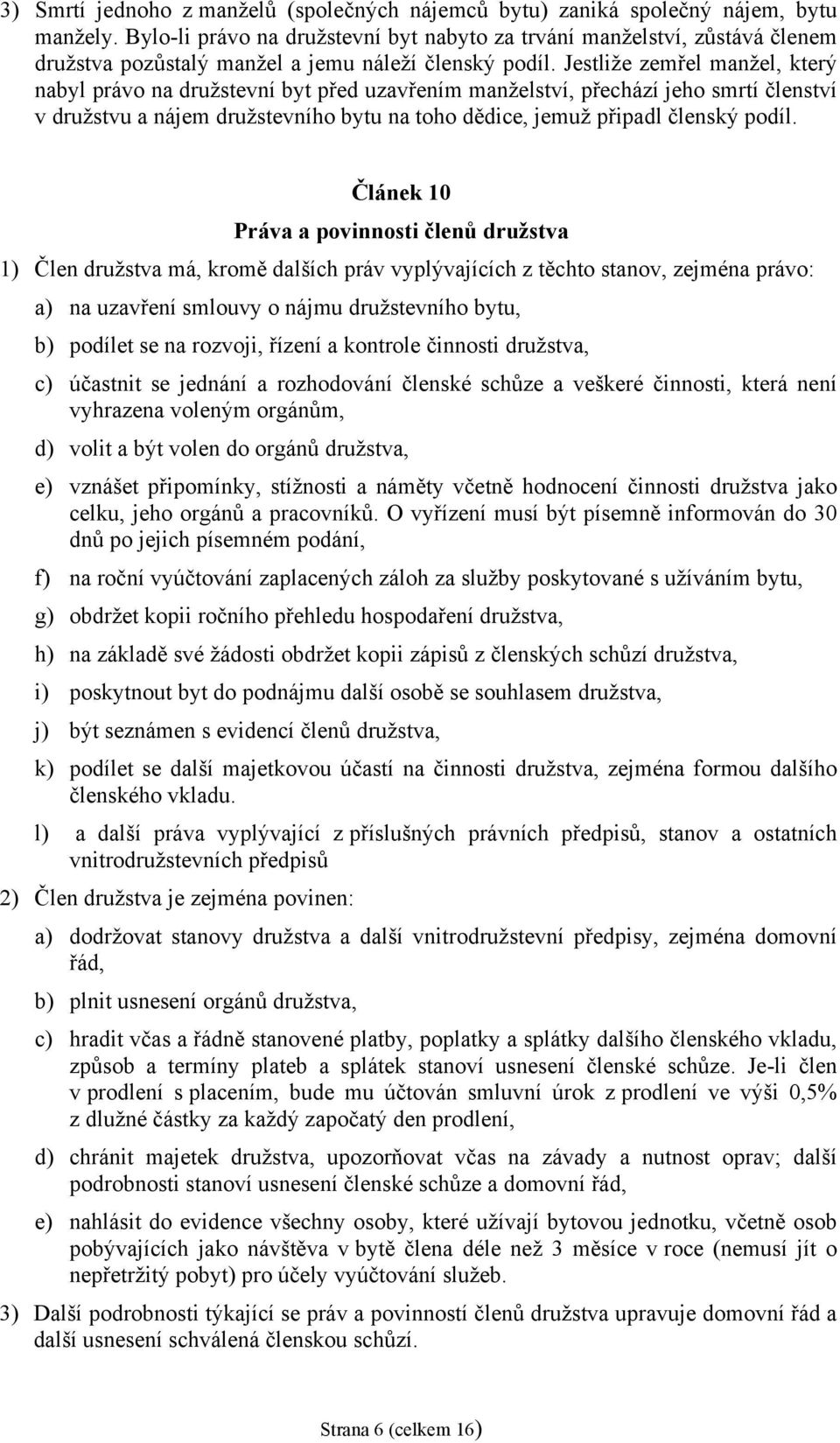 3) Smrtí jednoho z manželů (společných nájemců bytu) zaniká společný nájem, bytu manžely. Bylo-li právo na družstevní byt nabyto za trvání manželství, zůstává členem družstva pozůstalý manžel a jemu náleží členský podíl. Jestliže zemřel manžel, který nabyl právo na družstevní byt před uzavřením manželství, přechází jeho smrtí členství v družstvu a nájem družstevního bytu na toho dědice, jemuž připadl členský podíl.

Článek 10

Práva a povinnosti členů družstva

1) Člen družstva má, kromě dalších práv vyplývajících z těchto stanov, zejména právo:

a) na uzavření smlouvy o nájmu družstevního bytu,

b) podílet se na rozvoji, řízení a kontrole činnosti družstva,

c) účastnit se jednání a rozhodování členské schůze a veškeré činnosti, která není vyhrazena voleným orgánům,

d) volit a být volen do orgánů družstva,

e) vznášet připomínky, stížnosti a náměty včetně hodnocení činnosti družstva jako celku, jeho orgánů a pracovníků. O vyřízení musí být písemně informován do 30 dnů po jejich písemném podání,

f) na roční vyúčtování zaplacených záloh za služby poskytované s užíváním bytu,

g) obdržet kopii ročního přehledu hospodaření družstva,

h) na základě své žádosti obdržet kopii zápisů z členských schůzí družstva,

i) poskytnout byt do podnájmu další osobě se souhlasem družstva,

j) být seznámen s evidencí členů družstva,

k) podílet se další majetkovou účastí na činnosti družstva, zejména formou dalšího členského vkladu.

l) a další práva vyplývající z příslušných právních předpisů, stanov a ostatních vnitrodružstevních předpisů

2) Člen družstva je zejména povinen:

a) dodržovat stanovy družstva a další vnitrodružstevní předpisy, zejména domovní řád,

b) plnit usnesení orgánů družstva,

c) hradit včas a řádně stanovené platby, poplatky a splátky dalšího členského vkladu, způsob a termíny plateb a splátek stanoví usnesení členské schůze. Je-li člen v prodlení s placením, bude mu účtován smluvní úrok z prodlení ve výši 0,5% z dlužné částky za každý započatý den prodlení,

d) chránit majetek družstva, upozorňovat včas na závady a nutnost oprav; další podrobnosti stanoví usnesení členské schůze a domovní řád,

e) nahlásit do evidence všechny osoby, které užívají bytovou jednotku, včetně osob pobývajících jako návštěva v bytě člena déle než 3 měsíce v roce (nemusí jít o nepřetržitý pobyt) pro účely vyúčtování služeb.

3) Další podrobnosti týkající se práv a povinností členů družstva upravuje domovní řád a další usnesení schválená členskou schůzí.

Strana 6 (celkem 16)